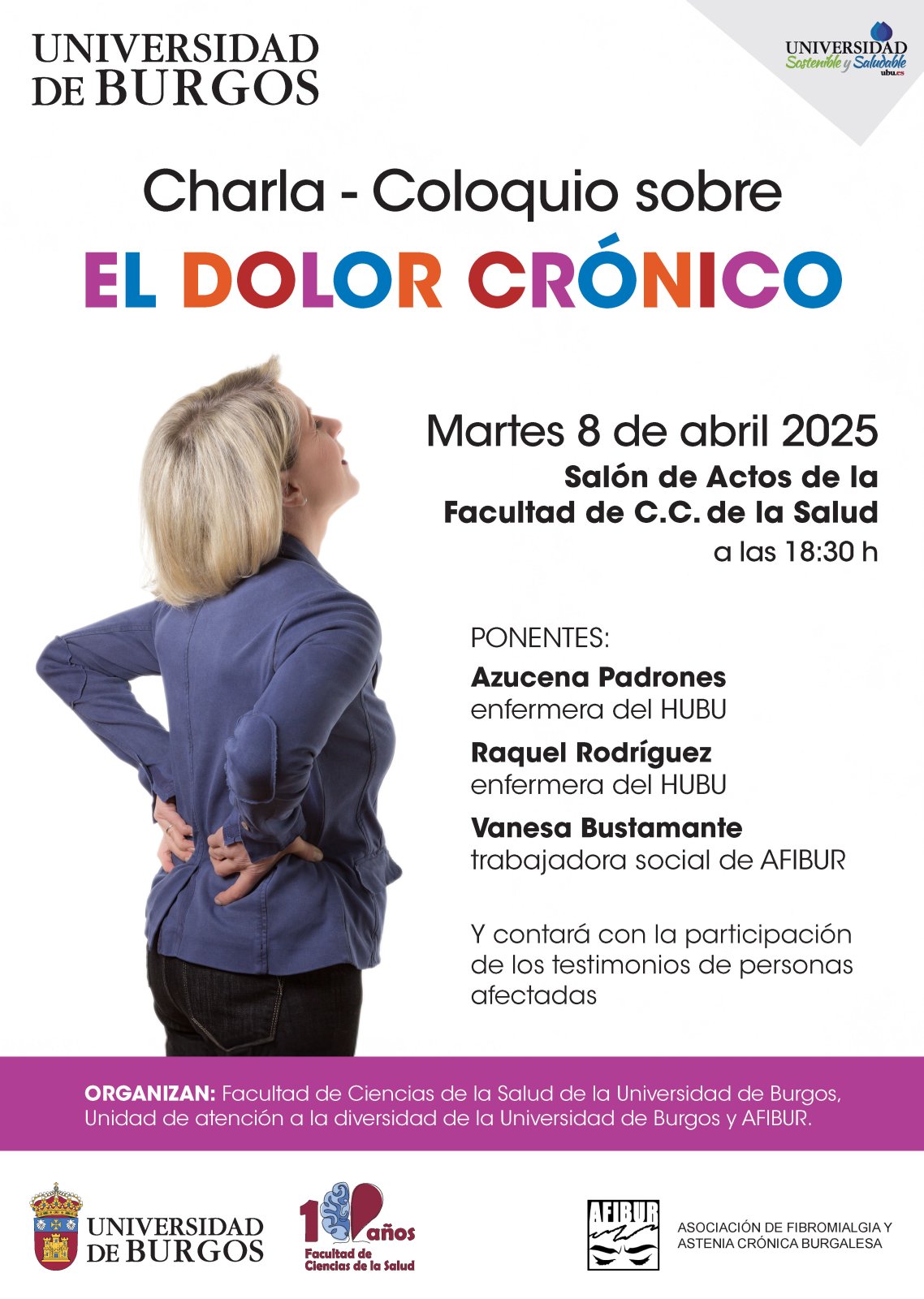 UNIVERSIDAD
DE BURGOS

UNIVERSIDAD
Sostenible y Saludable
ubu.es

Charla - Coloquio sobre

EL DOLOR CRÓNICO

Martes 8 de abril 2025
Salón de Actos de la
Facultad de C.C. de la Salud
a las 18:30 h

PONENTES:
Azucena Padrones
enfermera del HUBU
Raquel Rodríguez
enfermera del HUBU
Vanesa Bustamante
trabajadora social de AFIBUR

Y contará con la participación de los testimonios de personas afectadas

ORGANIZAN: Facultad de Ciencias de la Salud de la Universidad de Burgos, Unidad de atención a la diversidad de la Universidad de Burgos y AFIBUR.

UNIVERSIDAD
DE BURGOS

10 años
Facultad de
Ciencias de la Salud

AFIBUR

ASOCIACIÓN DE FIBROMIALGIA Y
ASTENIA CRÓNICA BURGALESA